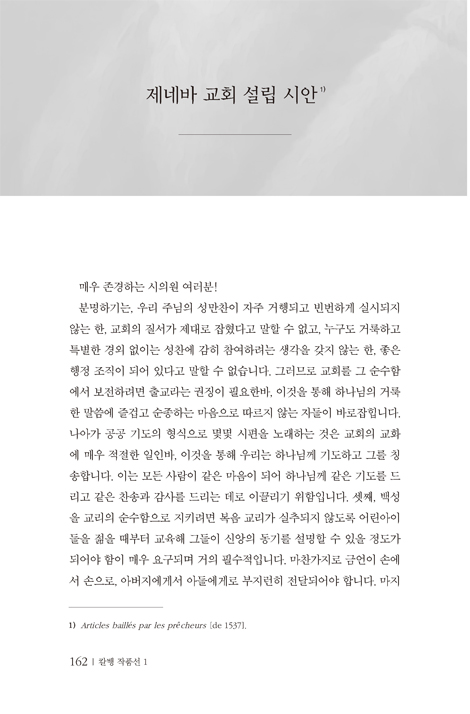 제네바 교회 설립 시안$^{1)}$

매우 존경하는 시의원 여러분!

분명하기는, 우리 주님의 성만찬이 자주 거행되고 빈번하게 실시되지 않는 한, 교회의 질서가 제대로 잡혔다고 말할 수 없고, 누구도 거룩하고 특별한 경외 없이는 성찬에 감히 참여하려는 생각을 갖지 않는 한, 좋은 행정 조직이 되어 있다고 말할 수 없습니다. 그러므로 교회를 그 순수함에서 보전하려면 출교라는 권징이 필요한바, 이것을 통해 하나님의 거룩한 말씀에 즐겁고 순종하는 마음으로 따르지 않는 자들이 바로잡힙니다. 나아가 공공 기도의 형식으로 몇몇 시편을 노래하는 것은 교회의 교화에 매우 적절한 일인바, 이것을 통해 우리는 하나님께 기도하고 그를 칭송합니다. 이는 모든 사람이 같은 마음이 되어 하나님께 같은 기도를 드리고 같은 찬송과 감사를 드리는 데로 이끌리기 위함입니다. 셋째, 백성을 교리의 순수함으로 지키려면 복음 교리가 실추되지 않도록 어린아이들을 젊을 때부터 교육해 그들이 신앙의 동기를 설명할 수 있을 정도가 되어야 함이 매우 요구되며 거의 필수적입니다. 마찬가지로 금언이 손에서 손으로, 아버지에게서 아들에게로 부지런히 전달되어야 합니다. 마지

1) Articles baillés par les prêcheurs [de 1537].

162 | 칼뱅 작품선 1